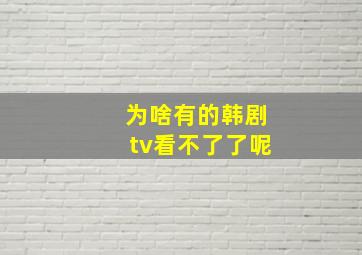 为啥有的韩剧
tv看不了了呢